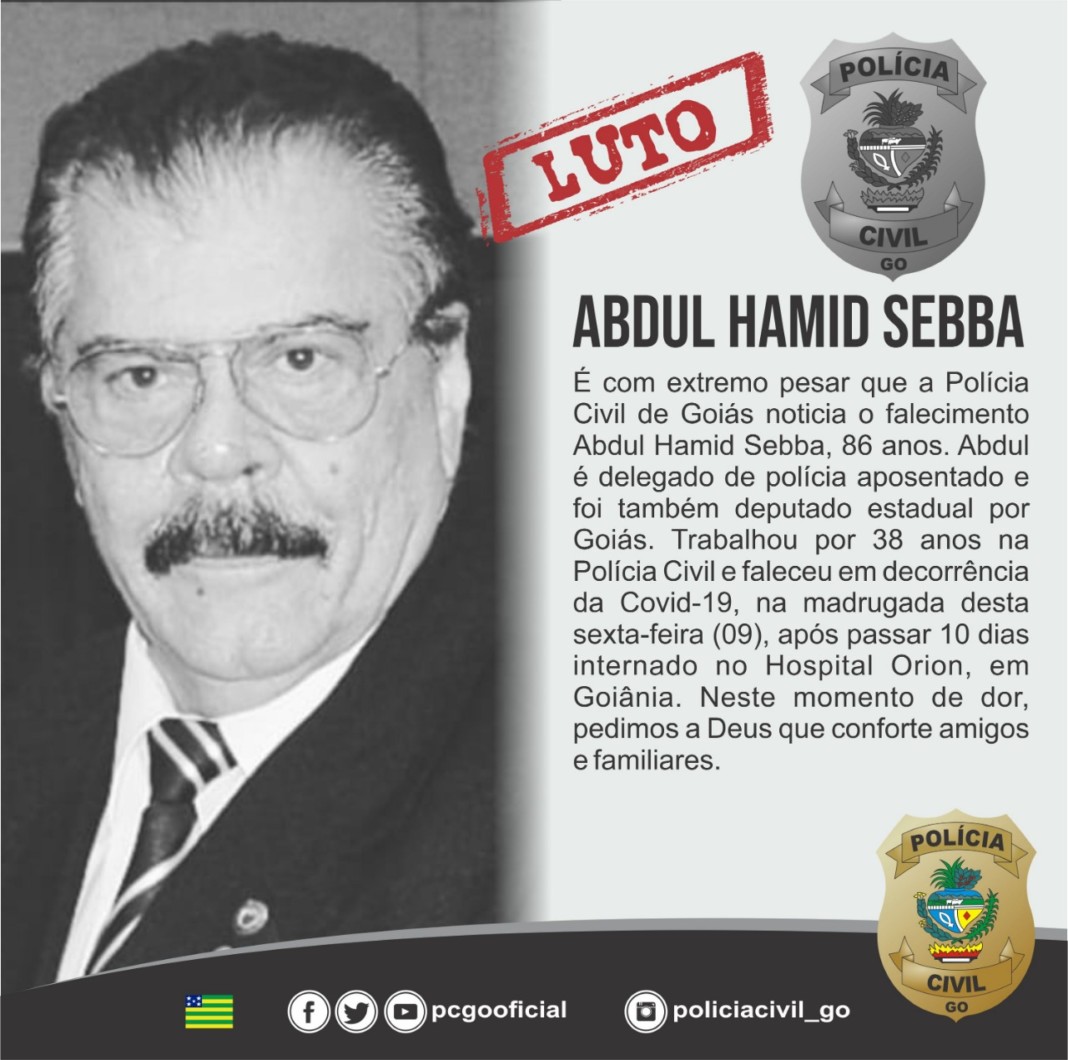 LUTO

POLÍCIA
CIVIL
GO

ABDUL HAMID SEBBA

É com extremo pesar que a Polícia Civil de Goiás noticia o falecimento Abdul Hamid Sebba, 86 anos. Abdul é delegado de polícia aposentado e foi também deputado estadual por Goiás. Trabalhou por 38 anos na Polícia Civil e faleceu em decorrência da Covid-19, na madrugada desta sexta-feira (09), após passar 10 dias internado no Hospital Orion, em Goiânia. Neste momento de dor, pedimos a Deus que conforte amigos e familiares.

POLÍCIA
CIVIL
GO

pcgooficial
policiacivil_go